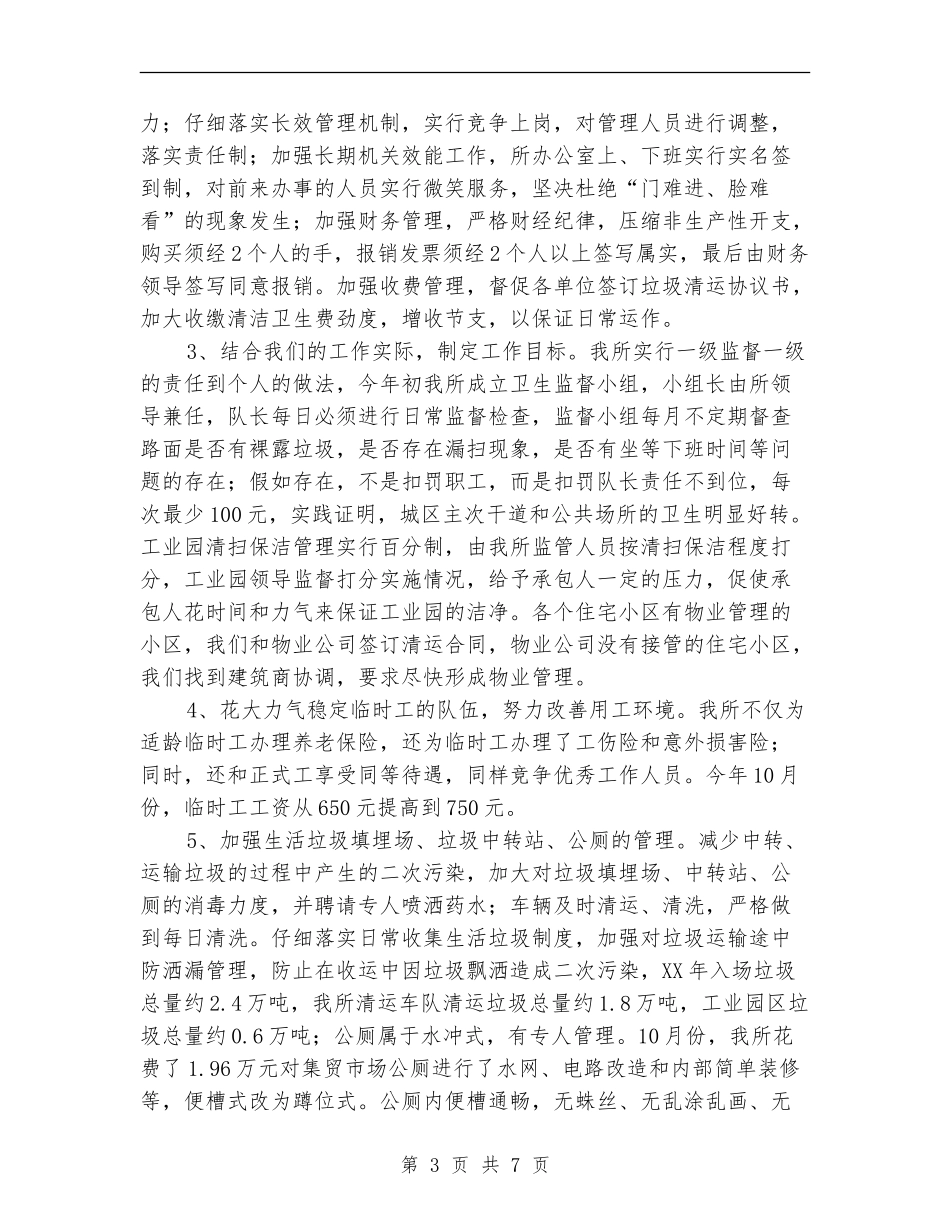 力；仔细落实长效管理机制，实行竞争上岗，对管理人员进行调整，落实责任制；加强长期机关效能工作，所办公室上、下班实行实名签到制，对前来办事的人员实行微笑服务，坚决杜绝“门难进、脸难看”的现象发生；加强财务管理，严格财经纪律，压缩非生产性开支，购买须经2个人的手，报销发票须经2个人以上签写属实，最后由财务领导签写同意报销。加强收费管理，督促各单位签订垃圾清运协议书，加大收缴清洁卫生费劲度，增收节支，以保证日常运作。

3、结合我们的工作实际，制定工作目标。我所实行一级监督一级的责任到个人的做法，今年初我所成立卫生监督小组，小组长由所领导兼任，队长每日必须进行日常监督检查，监督小组每月不定期督查路面是否有裸露垃圾，是否存在漏扫现象，是否有坐等下班时间等问题的存在；假如存在，不是扣罚职工，而是扣罚队长责任不到位，每次最少100元，实践证明，城区主次干道和公共场所的卫生明显好转。工业园清扫保洁管理实行百分制，由我所监管人员按清扫保洁程度打分，工业园领导监督打分实施情况，给予承包人一定的压力，促使承包人花时间和力气来保证工业园的洁净。各个住宅小区有物业管理的小区，我们和物业公司签订清运合同，物业公司没有接管的住宅小区，我们找到建筑商协调，要求尽快形成物业管理。

4、花大力气稳定临时工的队伍，努力改善用工环境。我所不仅为适龄临时工办理养老保险，还为临时工办理了工伤险和意外损害险；同时，还和正式工享受同等待遇，同样竞争优秀工作人员。今年10月份，临时工工资从650元提高到750元。

5、加强生活垃圾填埋场、垃圾中转站、公厕的管理。减少中转、运输垃圾的过程中产生的二次污染，加大对垃圾填埋场、中转站、公厕的消毒力度，并聘请专人喷洒药水；车辆及时清运、清洗，严格做到每日清洗。仔细落实日常收集生活垃圾制度，加强对垃圾运输途中防洒漏管理，防止在收运中因垃圾飘洒造成二次污染，XX年入场垃圾总量约2.4万吨，我所清运车队清运垃圾总量约1.8万吨，工业园区垃圾总量约0.6万吨；公厕属于水冲式，有专人管理。10月份，我所花费了1.96万元对集贸市场公厕进行了水网、电路改造和内部简单装修等，便槽式改为蹲位式。公厕内便槽通畅，无蛛丝、无乱涂乱画、无

第 3 页 共 7 页